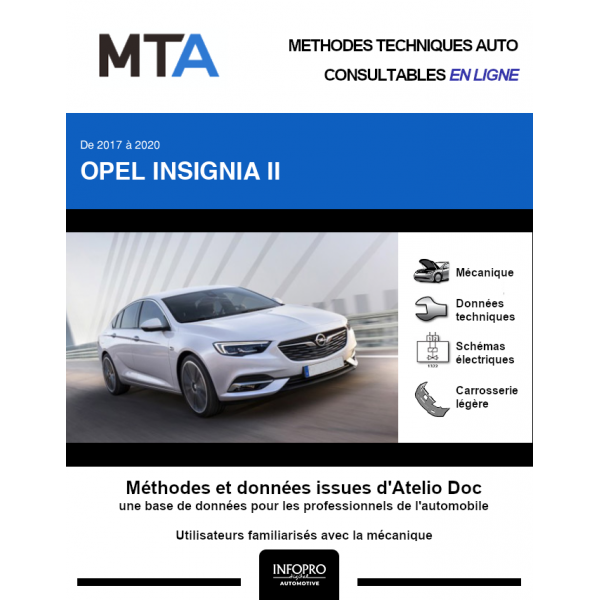 MTA

METHODES TECHNIQUES AUTO
CONSULTABLES EN LIGNE

De 2017 à 2020
OPEL INSIGNIA II

Mécanique

Données techniques

Schémas électriques

Carrosserie légère

Méthodes et données issues d'Atelio Doc
une base de données pour les professionnels de l'automobile

Utilisateurs familiarisés avec la mécanique

INFOPRO
digital
AUTOMOTIVE